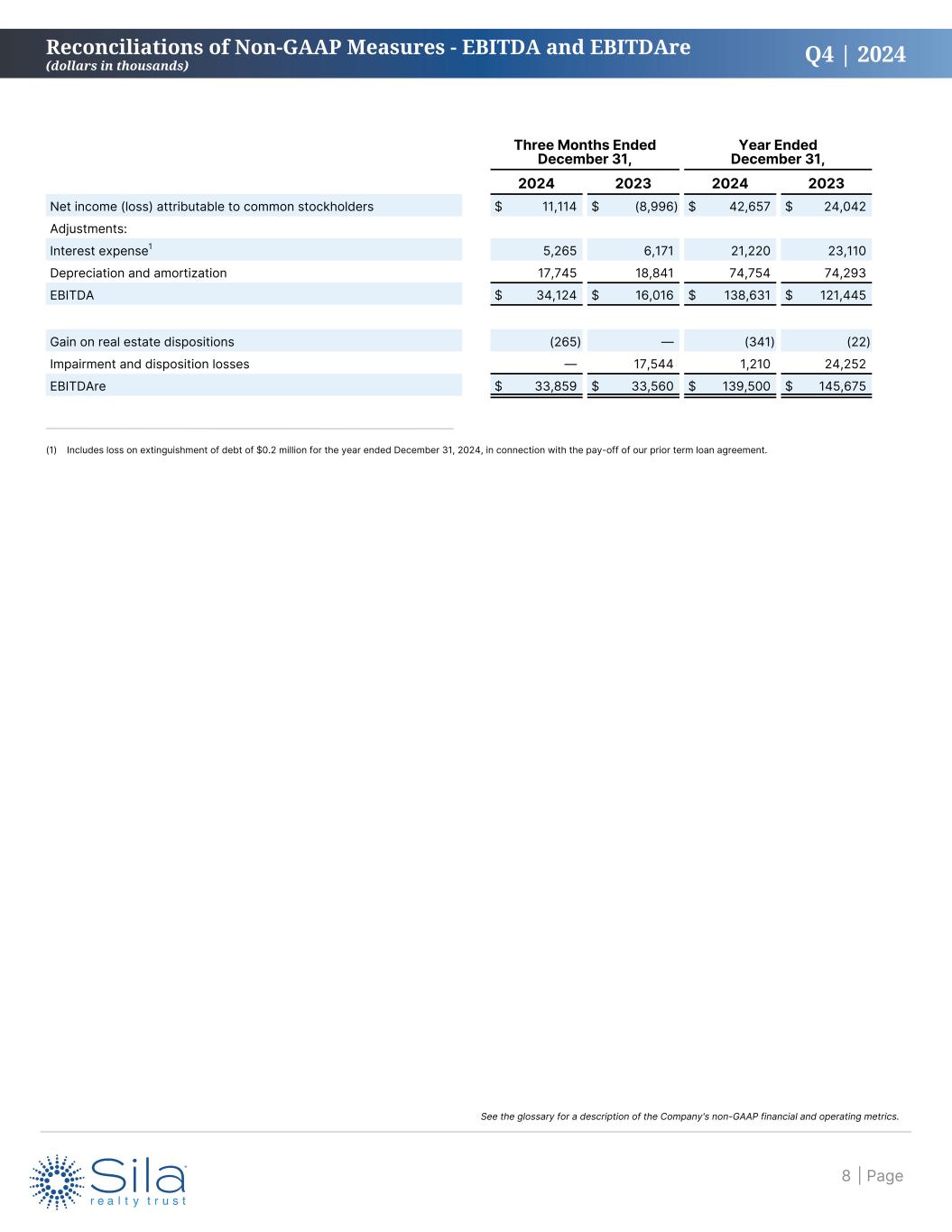 Reconciliations of Non-GAAP Measures - EBITDA and EBITDAre
(dollars in thousands)

Q4 | 2024

| | Three Months Ended December 31, 2024 | Three Months Ended December 31, 2023 | Year Ended December 31, 2024 | Year Ended December 31, 2023 |
|---|---|---|---|---|
| Net income (loss) attributable to common stockholders | $ 11,114 | $ (8,996) | $ 42,657 | $ 24,042 |
| Adjustments: | | | | |
| Interest expense$^1$ | 5,265 | 6,171 | 21,220 | 23,110 |
| Depreciation and amortization | 17,745 | 18,841 | 74,754 | 74,293 |
| EBITDA | $ 34,124 | $ 16,016 | $ 138,631 | $ 121,445 |
| | | | | |
| Gain on real estate dispositions | (265) | — | (341) | (22) |
| Impairment and disposition losses | — | 17,544 | 1,210 | 24,252 |
| EBITDAre | $ 33,859 | $ 33,560 | $ 139,500 | $ 145,675 |

(1) Includes loss on extinguishment of debt of $0.2 million for the year ended December 31, 2024, in connection with the pay-off of our prior term loan agreement.

See the glossary for a description of the Company's non-GAAP financial and operating metrics.

Sila realty trust

8 | Page